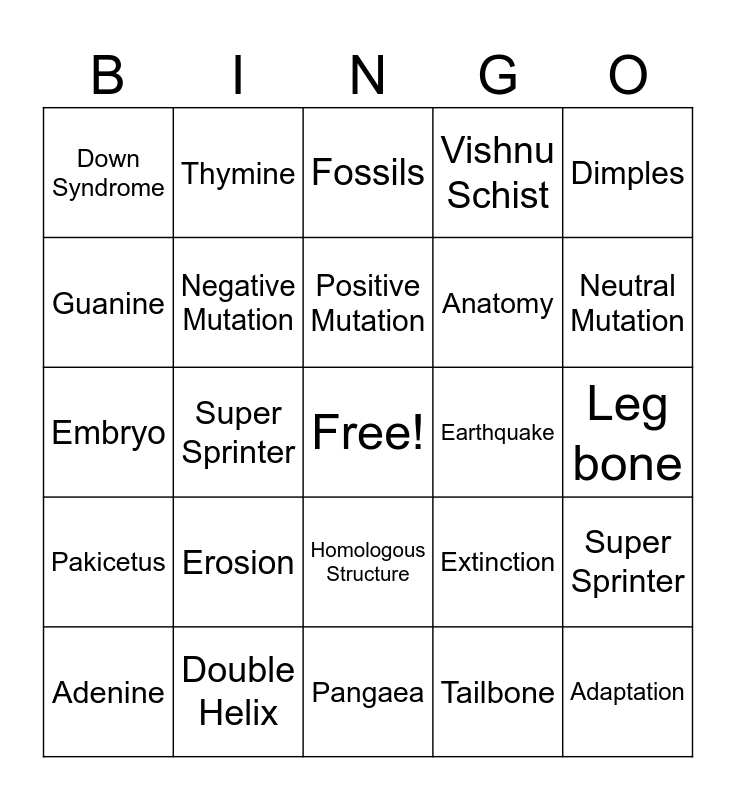 | B | I | N | G | O |
|---|---|---|---|---|
| Down Syndrome | Thymine | Fossils | Vishnu Schist | Dimples |
| Guanine | Negative Mutation | Positive Mutation | Anatomy | Neutral Mutation |
| Embryo | Super Sprinter | Free! | Earthquake | Leg bone |
| Pakicetus | Erosion | Homologous Structure | Extinction | Super Sprinter |
| Adenine | Double Helix | Pangaea | Tailbone | Adaptation |